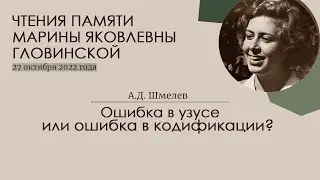 ЧТЕНИЯ ПАМЯТИ МАРИНЫ ЯКОВЛЕВНЫ ГЛОВИНСКОЙ
27 октября 2022 года

А.Д. Шмелев

Ошибка в узусе или ошибка в кодификации?